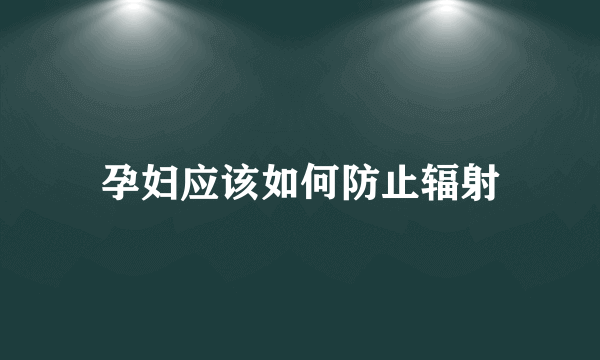 孕妇应该如何防止辐射